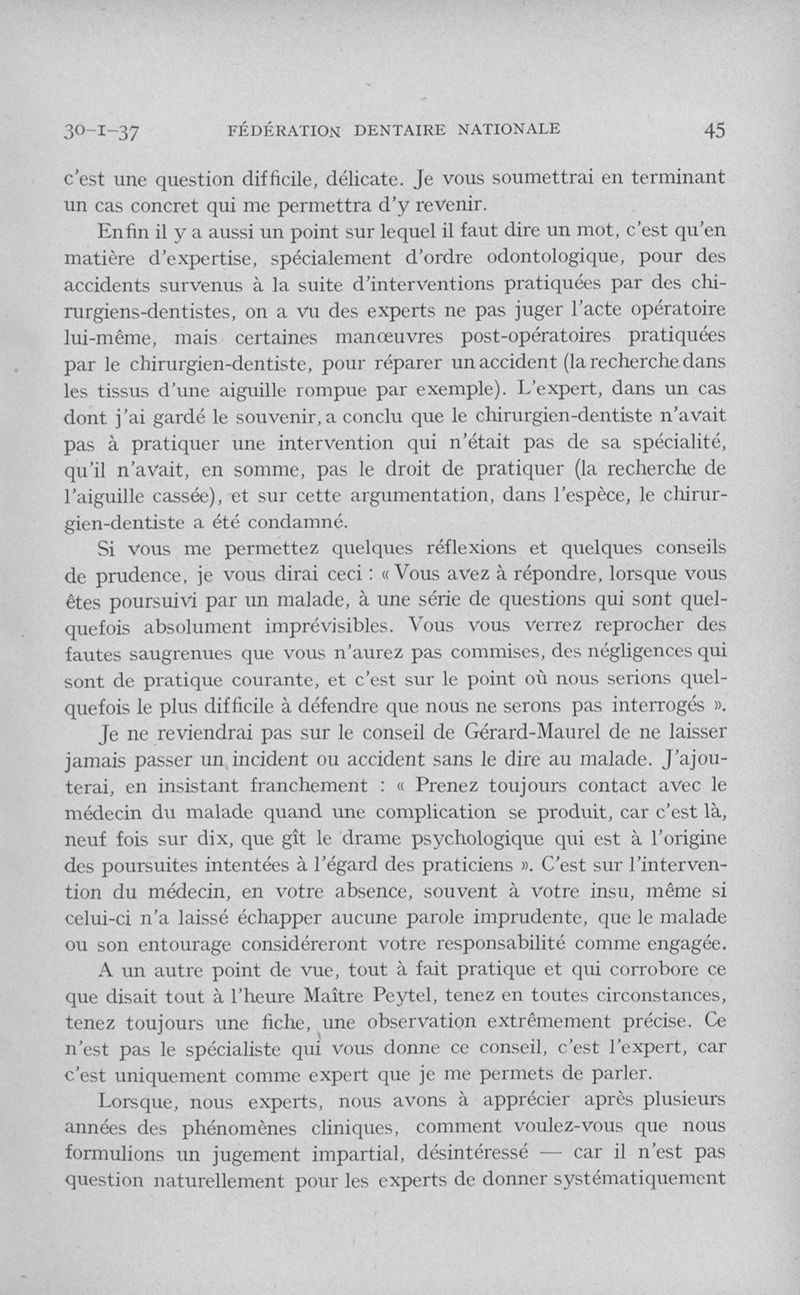 30-I-37 FÉDÉRATION DENTAIRE NATIONALE 45

c'est une question difficile, délicate. Je vous soumettrai en terminant un cas concret qui me permettra d'y revenir.

Enfin il y a aussi un point sur lequel il faut dire un mot, c'est qu'en matière d'expertise, spécialement d'ordre odontologique, pour des accidents survenus à la suite d'interventions pratiquées par des chirurgiens-dentistes, on a vu des experts ne pas juger l'acte opératoire lui-même, mais certaines manœuvres post-opératoires pratiquées par le chirurgien-dentiste, pour réparer un accident (la recherche dans les tissus d'une aiguille rompue par exemple). L'expert, dans un cas dont j'ai gardé le souvenir, a conclu que le chirurgien-dentiste n'avait pas à pratiquer une intervention qui n'était pas de sa spécialité, qu'il n'avait, en somme, pas le droit de pratiquer (la recherche de l'aiguille cassée), et sur cette argumentation, dans l'espèce, le chirurgien-dentiste a été condamné.

Si vous me permettez quelques réflexions et quelques conseils de prudence, je vous dirai ceci : « Vous avez à répondre, lorsque vous êtes poursuivi par un malade, à une série de questions qui sont quelquefois absolument imprévisibles. Vous vous verrez reprocher des fautes saugrenues que vous n'aurez pas commises, des négligences qui sont de pratique courante, et c'est sur le point où nous serions quelquefois le plus difficile à défendre que nous ne serons pas interrogés ».

Je ne reviendrai pas sur le conseil de Gérard-Maurel de ne laisser jamais passer un incident ou accident sans le dire au malade. J'ajouterai, en insistant franchement : « Prenez toujours contact avec le médecin du malade quand une complication se produit, car c'est là, neuf fois sur dix, que gît le drame psychologique qui est à l'origine des poursuites intentées à l'égard des praticiens ». C'est sur l'intervention du médecin, en votre absence, souvent à votre insu, même si celui-ci n'a laissé échapper aucune parole imprudente, que le malade ou son entourage considéreront votre responsabilité comme engagée.

A un autre point de vue, tout à fait pratique et qui corrobore ce que disait tout à l'heure Maître Peytel, tenez en toutes circonstances, tenez toujours une fiche, une observation extrêmement précise. Ce n'est pas le spécialiste qui vous donne ce conseil, c'est l'expert, car c'est uniquement comme expert que je me permets de parler.

Lorsque, nous experts, nous avons à apprécier après plusieurs années des phénomènes cliniques, comment voulez-vous que nous formulions un jugement impartial, désintéressé — car il n'est pas question naturellement pour les experts de donner systématiquement